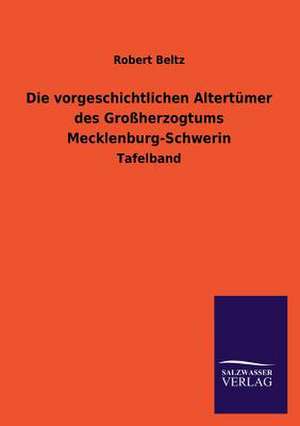 Robert Beltz

Die vorgeschichtlichen Altertümer des Großherzogtums Mecklenburg-Schwerin

Tafelband

SALZWASSER VERLAG